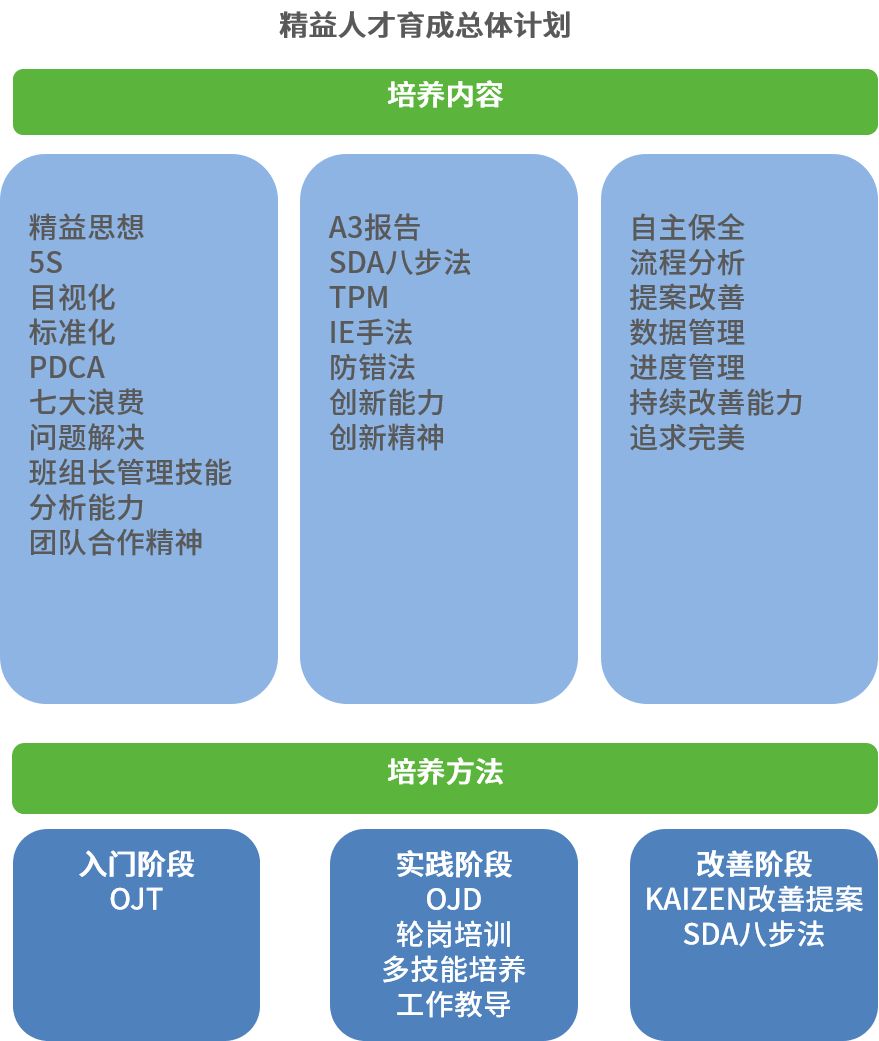 精益人才育成总体计划

培养内容

精益思想
5S
目视化
标准化
PDCA
七大浪费
问题解决
班组长管理技能
分析能力
团队合作精神

A3报告
SDA八步法
TPM
IE手法
防错法
创新能力
创新精神

自主保全
流程分析
提案改善
数据管理
进度管理
持续改善能力
追求完美

培养方法

入门阶段
OJT

实践阶段
OJD
轮岗培训
多技能培养
工作教导

改善阶段
KAIZEN改善提案
SDA八步法